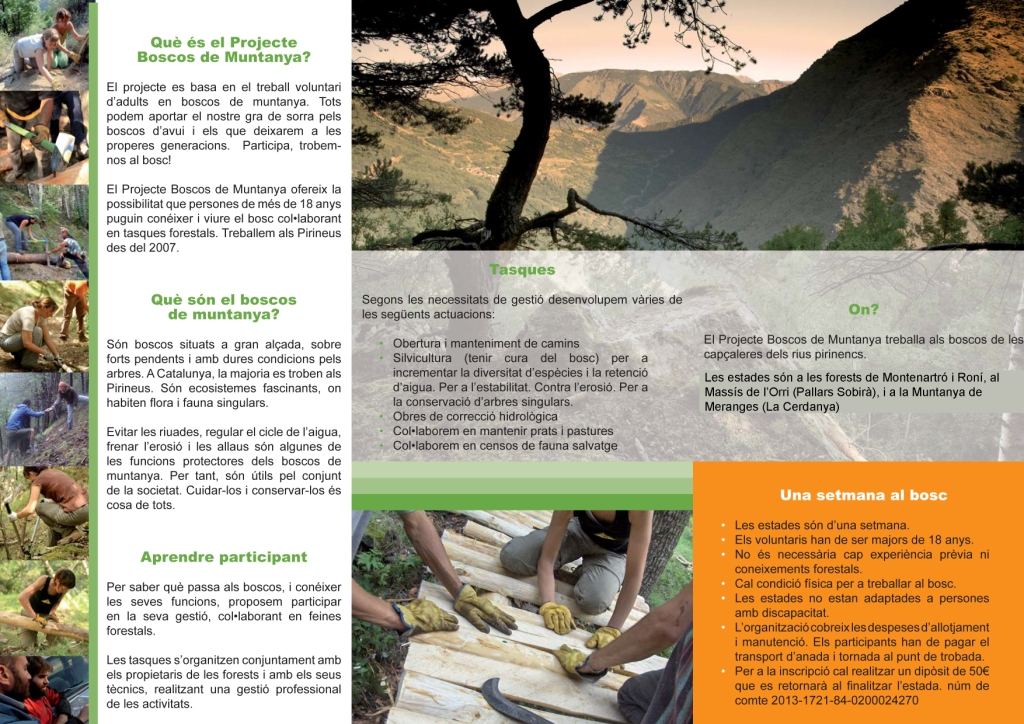 Què és el Projecte Boscos de Muntanya?

El projecte es basa en el treball voluntari d'adults en boscos de muntanya. Tots podem aportar el nostre gra de sorra pels boscos d'avui i els que deixarem a les properes generacions. Participa, trobem-nos al bosc!

El Projecte Boscos de Muntanya ofereix la possibilitat que persones de més de 18 anys puguin conèixer i viure el bosc col•laborant en tasques forestals. Treballem als Pirineus des del 2007.

Què són el boscos de muntanya?

Són boscos situats a gran alçada, sobre forts pendents i amb dures condicions pels arbres. A Catalunya, la majoria es troben als Pirineus. Són ecosistemes fascinants, on habiten flora i fauna singulars.

Evitar les riuades, regular el cicle de l'aigua, frenar l'erosió i les allaus són algunes de les funcions protectores dels boscos de muntanya. Per tant, són útils pel conjunt de la societat. Cuidar-los i conservar-los és cosa de tots.

Aprendre participant

Per saber què passa als boscos, i conèixer les seves funcions, proposem participar en la seva gestió, col•laborant en feines forestals.

Les tasques s'organitzen conjuntament amb els propietaris de les forests i amb els seus tècnics, realitzant una gestió professional de les activitats.

Tasques

Segons les necessitats de gestió desenvolupem vàries de les següents actuacions:

• Obertura i manteniment de camins
• Silvicultura (tenir cura del bosc) per a incrementar la diversitat d'espècies i la retenció d'aigua. Per a l'estabilitat. Contra l'erosió. Per a la conservació d'arbres singulars.
• Obres de correcció hidrològica
• Col•laborem en mantenir prats i pastures
• Col•laborem en censos de fauna salvatge

On?

El Projecte Boscos de Muntanya treballa als boscos de les capçaleres dels rius pirinencs.

Les estades són a les forests de Montenartró i Roní, al Massís de l'Orri (Pallars Sobirà), i a la Muntanya de Meranges (La Cerdanya)

Una setmana al bosc

• Les estades són d'una setmana.
• Els voluntaris han de ser majors de 18 anys.
• No és necessària cap experiència prèvia ni coneixements forestals.
• Cal condició física per a treballar al bosc.
• Les estades no estan adaptades a persones amb discapacitat.
• L'organització cobreix les despeses d'allotjament i manutenció. Els participants han de pagar el transport d'anada i tornada al punt de trobada.
• Per a la inscripció cal realitzar un dipòsit de 50€ que es retornarà al finalitzar l'estada. núm de comte 2013-1721-84-0200024270